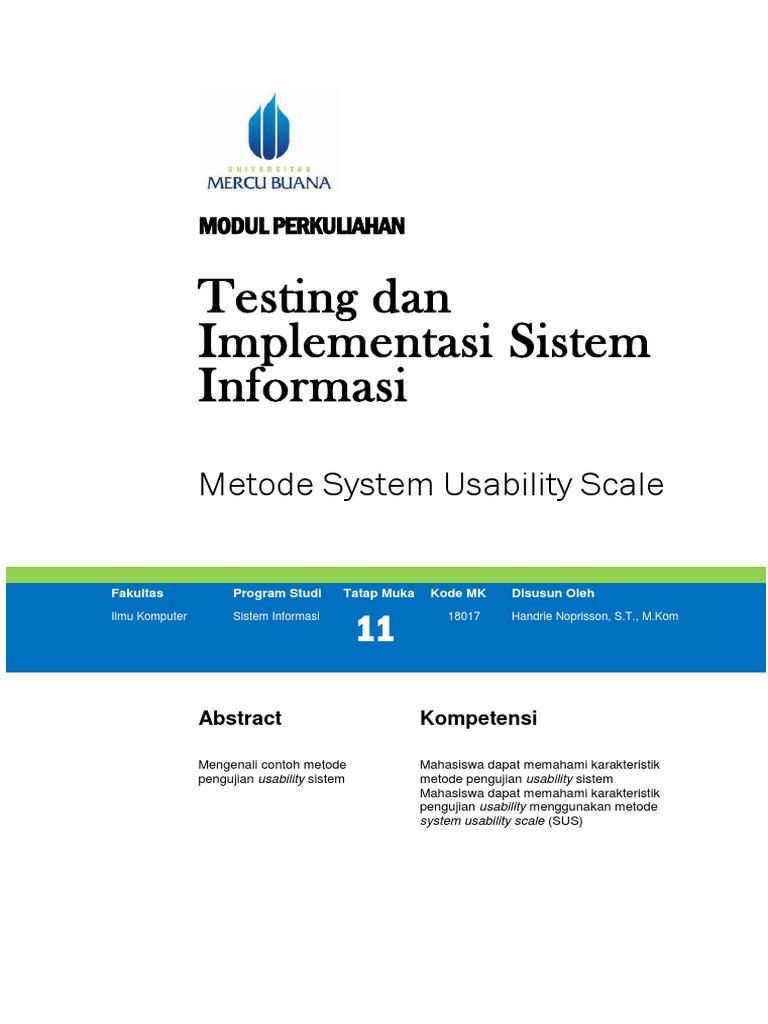 UNIVERSITAS
MERCU BUANA

MODUL PERKULIAHAN

Testing dan Implementasi Sistem Informasi

Metode System Usability Scale

| Fakultas | Program Studi | Tatap Muka | Kode MK | Disusun Oleh |
|---|---|---|---|---|
| Ilmu Komputer | Sistem Informasi | 11 | 18017 | Handrie Noprisson, S.T., M.Kom |

Abstract

Mengenali contoh metode pengujian usability sistem

Kompetensi

Mahasiswa dapat memahami karakteristik metode pengujian usability sistem
Mahasiswa dapat memahami karakteristik pengujian usability menggunakan metode system usability scale (SUS)